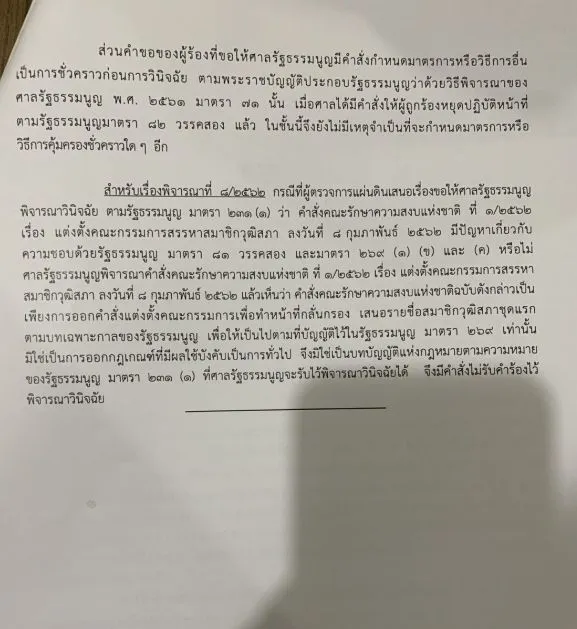 ส่วนคำขอของผู้ร้องที่ขอให้ศาลรัฐธรรมนูญมีคำสั่งกำหนดมาตรการหรือวิธีการอื่นเป็นการชั่วคราวก่อนการวินิจฉัย ตามพระราชบัญญัติประกอบรัฐธรรมนูญว่าด้วยวิธีพิจารณาของศาลรัฐธรรมนูญ พ.ศ. ๒๕๖๑ มาตรา ๗๑ นั้น เมื่อศาลได้มีคำสั่งให้ผู้ถูกร้องหยุดปฏิบัติหน้าที่ตามรัฐธรรมนูญมาตรา ๘๒ วรรคสอง แล้ว ในชั้นนี้จึงยังไม่มีเหตุจำเป็นที่จะกำหนดมาตรการหรือวิธีการคุ้มครองชั่วคราวใด ๆ อีก

สำหรับเรื่องพิจารณาที่ ๘/๒๕๖๒ กรณีที่ผู้ตรวจการแผ่นดินเสนอเรื่องขอให้ศาลรัฐธรรมนูญพิจารณาวินิจฉัย ตามรัฐธรรมนูญ มาตรา ๒๓๑ (๑) ว่า คำสั่งคณะรักษาความสงบแห่งชาติ ที่ ๑/๒๕๖๒ เรื่อง แต่งตั้งคณะกรรมการสรรหาสมาชิกวุฒิสภา ลงวันที่ ๘ กุมภาพันธ์ ๒๕๖๒ มีปัญหาเกี่ยวกับความชอบด้วยรัฐธรรมนูญ มาตรา ๘๑ วรรคสอง และมาตรา ๒๖๙ (๑) (ข) และ (ค) หรือไม่ ศาลรัฐธรรมนูญพิจารณาคำสั่งคณะรักษาความสงบแห่งชาติ ที่ ๑/๒๕๖๒ เรื่อง แต่งตั้งคณะกรรมการสรรหาสมาชิกวุฒิสภา ลงวันที่ ๘ กุมภาพันธ์ ๒๕๖๒ แล้วเห็นว่า คำสั่งคณะรักษาความสงบแห่งชาติฉบับดังกล่าวเป็นเพียงการออกคำสั่งแต่งตั้งคณะกรรมการเพื่อทำหน้าที่กลั่นกรอง เสนอรายชื่อสมาชิกวุฒิสภาชุดแรกตามบทเฉพาะกาลของรัฐธรรมนูญ เพื่อให้เป็นไปตามที่บัญญัติไว้ในรัฐธรรมนูญ มาตรา ๒๖๙ เท่านั้น มิใช่เป็นการออกกฎเกณฑ์ที่มีผลใช้บังคับเป็นการทั่วไป จึงมิใช่เป็นบทบัญญัติแห่งกฎหมายตามความหมายของรัฐธรรมนูญ มาตรา ๒๓๑ (๑) ที่ศาลรัฐธรรมนูญจะรับไว้พิจารณาวินิจฉัยได้ จึงมีคำสั่งไม่รับคำร้องไว้พิจารณาวินิจฉัย